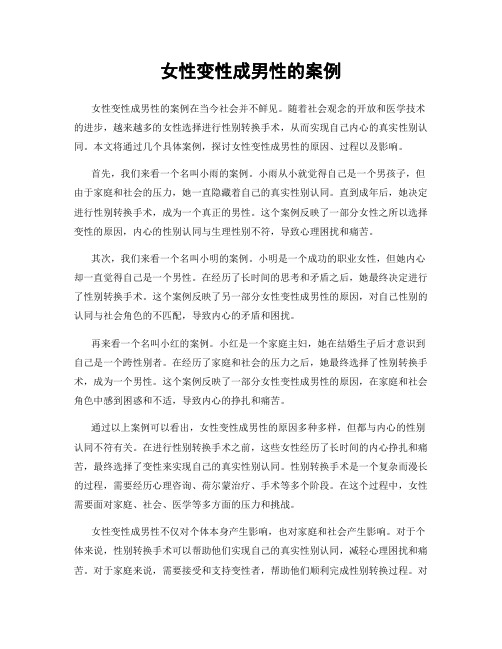 女性变性成男性的案例

女性变性成男性的案例在当今社会并不鲜见。随着社会观念的开放和医学技术的进步，越来越多的女性选择进行性别转换手术，从而实现自己内心的真实性别认同。本文将通过几个具体案例，探讨女性变性成男性的原因、过程以及影响。

首先，我们来看一个名叫小雨的案例。小雨从小就觉得自己是一个男孩子，但由于家庭和社会的压力，她一直隐藏着自己的真实性别认同。直到成年后，她决定进行性别转换手术，成为一个真正的男性。这个案例反映了一部分女性之所以选择变性的原因，内心的性别认同与生理性别不符，导致心理困扰和痛苦。

其次，我们来看一个名叫小明的案例。小明是一个成功的职业女性，但她内心却一直觉得自己是一个男性。在经历了长时间的思考和矛盾之后，她最终决定进行了性别转换手术。这个案例反映了另一部分女性变性成男性的原因，对自己性别的认同与社会角色的不匹配，导致内心的矛盾和困扰。

再来看一个名叫小红的案例。小红是一个家庭主妇，她在结婚生子后才意识到自己是一个跨性别者。在经历了家庭和社会的压力之后，她最终选择了性别转换手术，成为一个男性。这个案例反映了一部分女性变性成男性的原因，在家庭和社会角色中感到困惑和不适，导致内心的挣扎和痛苦。

通过以上案例可以看出，女性变性成男性的原因多种多样，但都与内心的性别认同不符有关。在进行性别转换手术之前，这些女性经历了长时间的内心挣扎和痛苦，最终选择了变性来实现自己的真实性别认同。性别转换手术是一个复杂而漫长的过程，需要经历心理咨询、荷尔蒙治疗、手术等多个阶段。在这个过程中，女性需要面对家庭、社会、医学等多方面的压力和挑战。

女性变性成男性不仅对个体本身产生影响，也对家庭和社会产生影响。对于个体来说，性别转换手术可以帮助他们实现自己的真实性别认同，减轻心理困扰和痛苦。对于家庭来说，需要接受和支持变性者，帮助他们顺利完成性别转换过程。对